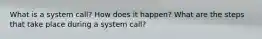 What is a system call? How does it happen? What are the steps that take place during a system call?